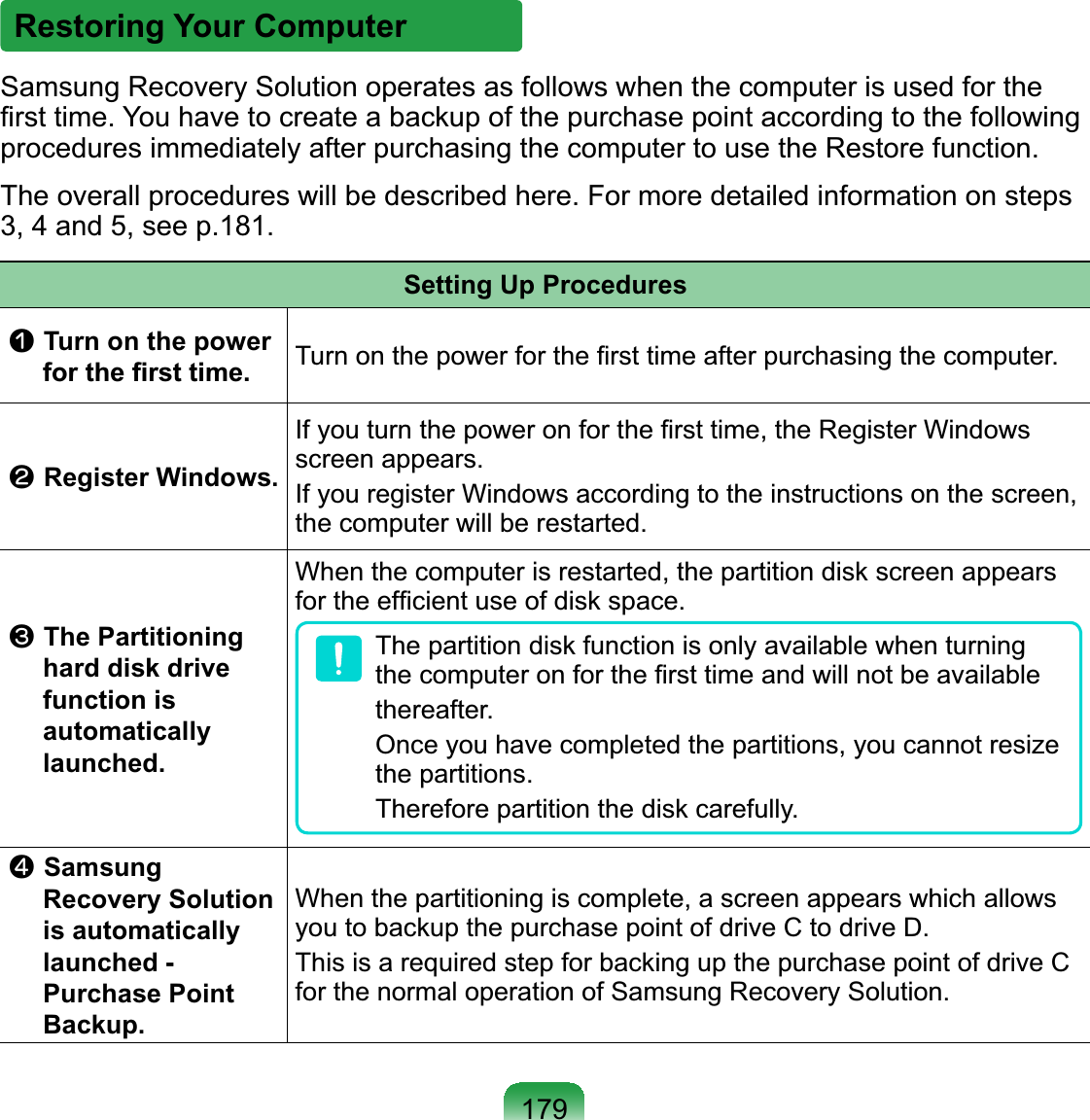 Restoring Your Computer

Samsung Recovery Solution operates as follows when the computer is used for the first time. You have to create a backup of the purchase point according to the following procedures immediately after purchasing the computer to use the Restore function.

The overall procedures will be described here. For more detailed information on steps 3, 4 and 5, see p.181.

| Setting Up Procedures | |
|---|---|
| ❶ Turn on the power for the first time. | Turn on the power for the first time after purchasing the computer. |
| ❷ Register Windows. | If you turn the power on for the first time, the Register Windows screen appears. If you register Windows according to the instructions on the screen, the computer will be restarted. |
| ❸ The Partitioning hard disk drive function is automatically launched. | When the computer is restarted, the partition disk screen appears for the efficient use of disk space. ! The partition disk function is only available when turning the computer on for the first time and will not be available thereafter. Once you have completed the partitions, you cannot resize the partitions. Therefore partition the disk carefully. |
| ❹ Samsung Recovery Solution is automatically launched - Purchase Point Backup. | When the partitioning is complete, a screen appears which allows you to backup the purchase point of drive C to drive D. This is a required step for backing up the purchase point of drive C for the normal operation of Samsung Recovery Solution. |

179